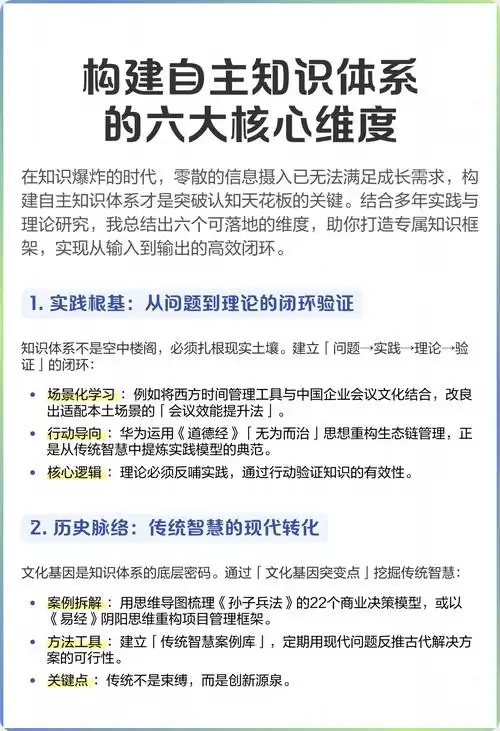 构建自主知识体系的六大核心维度

在知识爆炸的时代，零散的信息摄入已无法满足成长需求，构建自主知识体系才是突破认知天花板的关键。结合多年实践与理论研究，我总结出六个可落地的维度，助你打造专属知识框架，实现从输入到输出的高效闭环。

1. 实践根基：从问题到理论的闭环验证

知识体系不是空中楼阁，必须扎根现实土壤。建立「问题→实践→理论→验证」的闭环：

• 场景化学习：例如将西方时间管理工具与中国企业会议文化结合，改良出适配本土场景的「会议效能提升法」。
• 行动导向：华为运用《道德经》「无为而治」思想重构生态链管理，正是从传统智慧中提炼实践模型的典范。
• 核心逻辑：理论必须反哺实践，通过行动验证知识的有效性。

2. 历史脉络：传统智慧的现代转化

文化基因是知识体系的底层密码。通过「文化基因突变点」挖掘传统智慧：

• 案例拆解：用思维导图梳理《孙子兵法》的22个商业决策模型，或以《易经》阴阳思维重构项目管理框架。
• 方法工具：建立「传统智慧案例库」，定期用现代问题反推古代解决方案的可行性。
• 关键点：传统不是束缚，而是创新源泉。